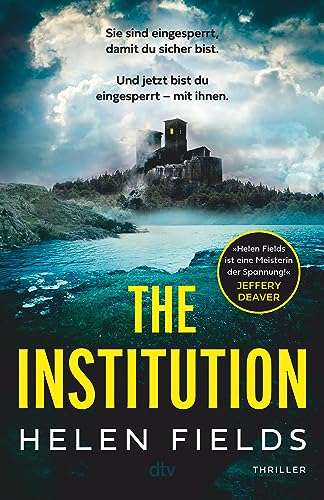 Sie sind eingesperrt, damit du sicher bist.

Und jetzt bist du eingesperrt – mit ihnen.

»Helen Fields ist eine Meisterin der Spannung!«
JEFFERY DEAVER

THE INSTITUTION

HELEN FIELDS

dtv

THRILLER